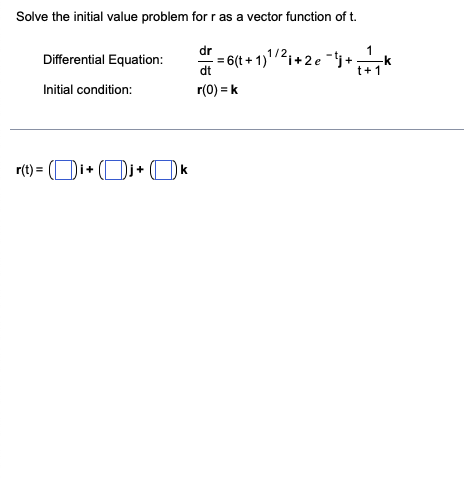 Solve the initial value problem for r as a vector function of t.

Differential Equation: $\frac{d\mathbf{r}}{dt} = 6(t+1)^{1/2}\mathbf{i} + 2e^{-t}\mathbf{j} + \frac{1}{t+1}\mathbf{k}$

Initial condition: $\mathbf{r}(0) = \mathbf{k}$

$\mathbf{r}(t) = (\square)\mathbf{i} + (\square)\mathbf{j} + (\square)\mathbf{k}$